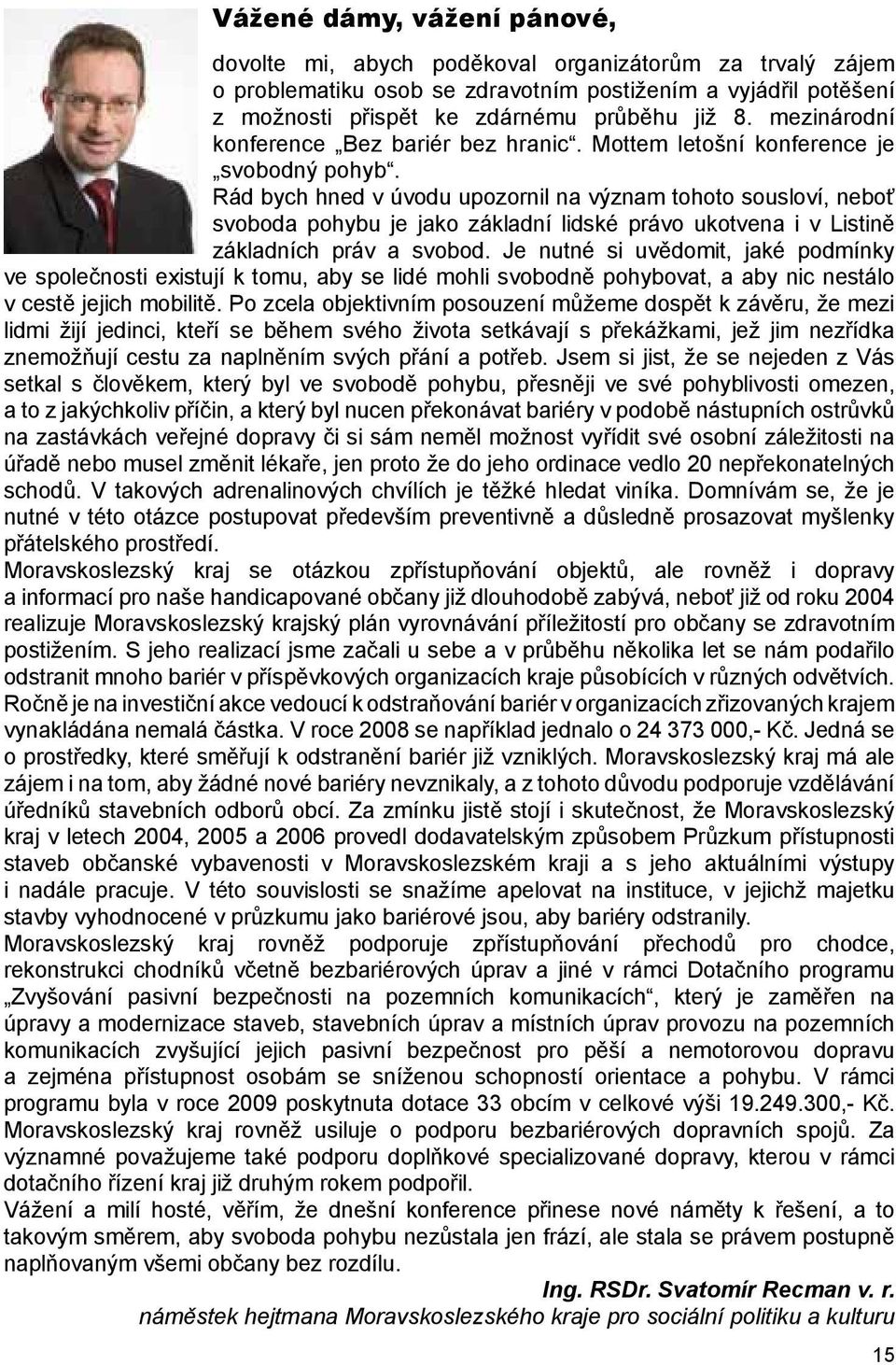 Vážené dámy, vážení pánové,

dovolte mi, abych poděkoval organizátorům za trvalý zájem o problematiku osob se zdravotním postižením a vyjádřil potěšení z možnosti přispět ke zdárnému průběhu již 8. mezinárodní konference „Bez bariér bez hranic“. Mottem letošní konference je „svobodný pohyb“.

Rád bych hned v úvodu upozornil na význam tohoto sousloví, neboť svoboda pohybu je jako základní lidské právo ukotvena i v Listině základních práv a svobod. Je nutné si uvědomit, jaké podmínky ve společnosti existují k tomu, aby se lidé mohli svobodně pohybovat, a aby nic nestálo v cestě jejich mobilitě. Po zcela objektivním posouzení můžeme dospět k závěru, že mezi lidmi žijí jedinci, kteří se během svého života setkávají s překážkami, jež jim nezřídka znemožňují cestu za naplněním svých přání a potřeb. Jsem si jist, že se nejeden z Vás setkal s člověkem, který byl ve svobodě pohybu, přesněji ve své pohyblivosti omezen, a to z jakýchkoliv příčin, a který byl nucen překonávat bariéry v podobě nástupních ostrůvků na zastávkách veřejné dopravy či si sám neměl možnost vyřídit své osobní záležitosti na úřadě nebo musel změnit lékaře, jen proto že do jeho ordinace vedlo 20 nepřekonatelných schodů. V takových adrenalinových chvílích je těžké hledat viníka. Domnívám se, že je nutné v této otázce postupovat především preventivně a důsledně prosazovat myšlenky přátelského prostředí.

Moravskoslezský kraj se otázkou zpřístupňování objektů, ale rovněž i dopravy a informací pro naše handicapované občany již dlouhodobě zabývá, neboť již od roku 2004 realizuje Moravskoslezský krajský plán vyrovnávání příležitostí pro občany se zdravotním postižením. S jeho realizací jsme začali u sebe a v průběhu několika let se nám podařilo odstranit mnoho bariér v příspěvkových organizacích kraje působících v různých odvětvích. Ročně je na investiční akce vedoucí k odstraňování bariér v organizacích zřizovaných krajem vynakládána nemalá částka. V roce 2008 se například jednalo o 24 373 000,- Kč. Jedná se o prostředky, které směřují k odstranění bariér již vzniklých. Moravskoslezský kraj má ale zájem i na tom, aby žádné nové bariéry nevznikaly, a z tohoto důvodu podporuje vzdělávání úředníků stavebních odborů obcí. Za zmínku jistě stojí i skutečnost, že Moravskoslezský kraj v letech 2004, 2005 a 2006 provedl dodavatelským způsobem Průzkum přístupnosti staveb občanské vybavenosti v Moravskoslezském kraji a s jeho aktuálními výstupy i nadále pracuje. V této souvislosti se snažíme apelovat na instituce, v jejichž majetku stavby vyhodnocené v průzkumu jako bariérové jsou, aby bariéry odstranily.

Moravskoslezský kraj rovněž podporuje zpřístupňování přechodů pro chodce, rekonstrukci chodníků včetně bezbariérových úprav a jiné v rámci Dotačního programu „Zvyšování pasivní bezpečnosti na pozemních komunikacích“, který je zaměřen na úpravy a modernizace staveb, stavebních úprav a místních úprav provozu na pozemních komunikacích zvyšující jejich pasivní bezpečnost pro pěší a nemotorovou dopravu a zejména přístupnost osobám se sníženou schopností orientace a pohybu. V rámci programu byla v roce 2009 poskytnuta dotace 33 obcím v celkové výši 19.249.300,- Kč. Moravskoslezský kraj rovněž usiluje o podporu bezbariérových dopravních spojů. Za významné považujeme také podporu doplňkové specializované dopravy, kterou v rámci dotačního řízení kraj již druhým rokem podpořil.

Vážení a milí hosté, věřím, že dnešní konference přinese nové náměty k řešení, a to takovým směrem, aby svoboda pohybu nezůstala jen frází, ale stala se právem postupně naplňovaným všemi občany bez rozdílu.

Ing. RSDr. Svatomír Recman v. r.
náměstek hejtmana Moravskoslezského kraje pro sociální politiku a kulturu

15